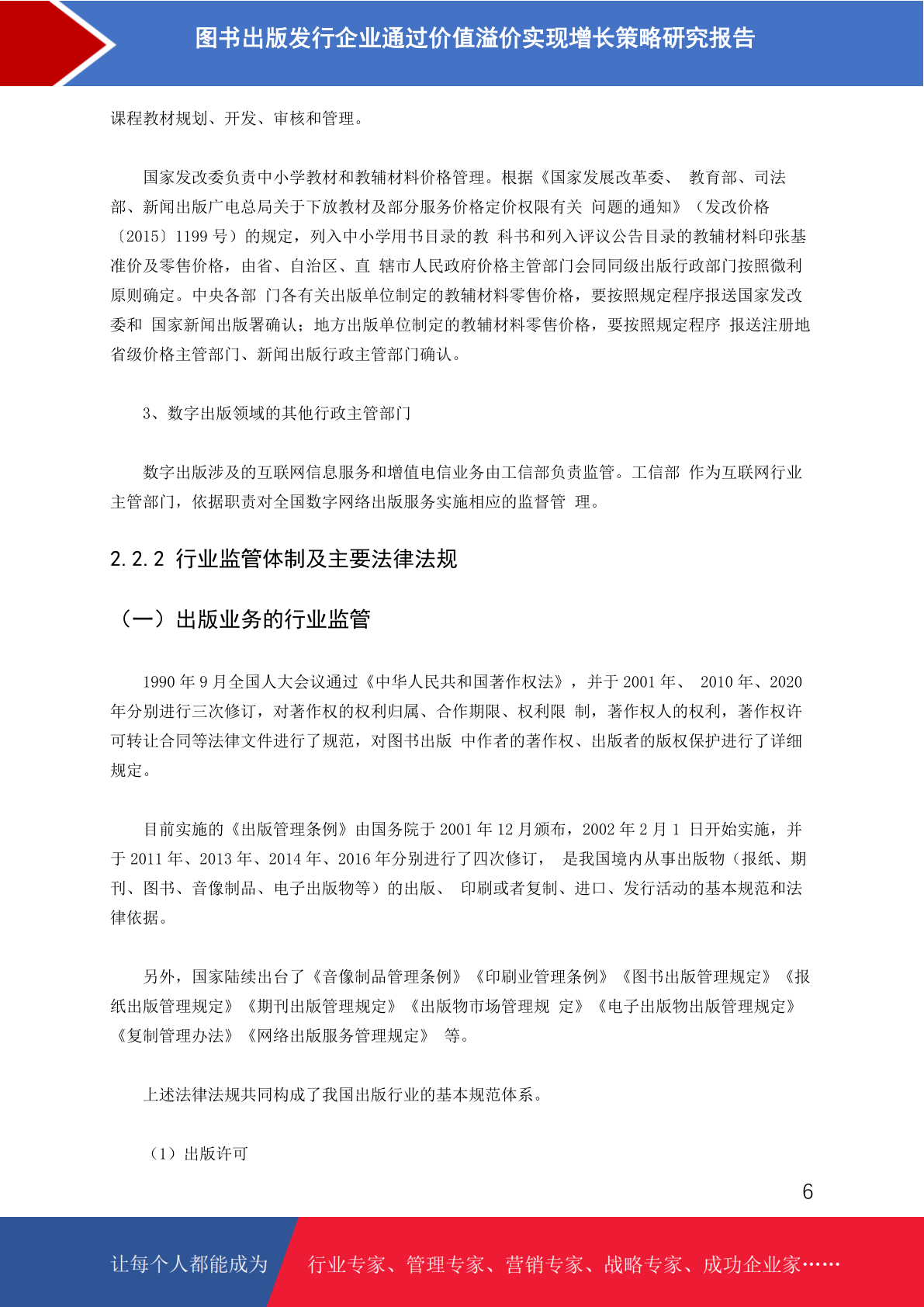 图书出版发行企业通过价值溢价实现增长策略研究报告

课程教材规划、开发、审核和管理。

国家发改委负责中小学教材和教辅材料价格管理。根据《国家发展改革委、 教育部、司法部、新闻出版广电总局关于下放教材及部分服务价格定价权限有关 问题的通知》（发改价格〔2015〕1199 号）的规定，列入中小学用书目录的教 科书和列入评议公告目录的教辅材料印张基准价及零售价格，由省、自治区、直 辖市人民政府价格主管部门会同同级出版行政部门按照微利原则确定。中央各部 门各有关出版单位制定的教辅材料零售价格，要按照规定程序报送国家发改委和 国家新闻出版署确认；地方出版单位制定的教辅材料零售价格，要按照规定程序 报送注册地省级价格主管部门、新闻出版行政主管部门确认。

3、数字出版领域的其他行政主管部门

数字出版涉及的互联网信息服务和增值电信业务由工信部负责监管。工信部 作为互联网行业主管部门，依据职责对全国数字网络出版服务实施相应的监督管 理。

2.2.2 行业监管体制及主要法律法规

（一）出版业务的行业监管

1990 年 9 月全国人大会议通过《中华人民共和国著作权法》，并于 2001 年、 2010 年、2020 年分别进行三次修订，对著作权的权利归属、合作期限、权利限 制，著作权人的权利，著作权许可转让合同等法律文件进行了规范，对图书出版 中作者的著作权、出版者的版权保护进行了详细规定。

目前实施的《出版管理条例》由国务院于 2001 年 12 月颁布，2002 年 2 月 1 日开始实施，并于 2011 年、2013 年、2014 年、2016 年分别进行了四次修订， 是我国境内从事出版物（报纸、期刊、图书、音像制品、电子出版物等）的出版、 印刷或者复制、进口、发行活动的基本规范和法律依据。

另外，国家陆续出台了《音像制品管理条例》《印刷业管理条例》《图书出版管理规定》《报纸出版管理规定》《期刊出版管理规定》《出版物市场管理规 定》《电子出版物出版管理规定》《复制管理办法》《网络出版服务管理规定》 等。

上述法律法规共同构成了我国出版行业的基本规范体系。

（1）出版许可

6

让每个人都能成为 行业专家、管理专家、营销专家、战略专家、成功企业家……